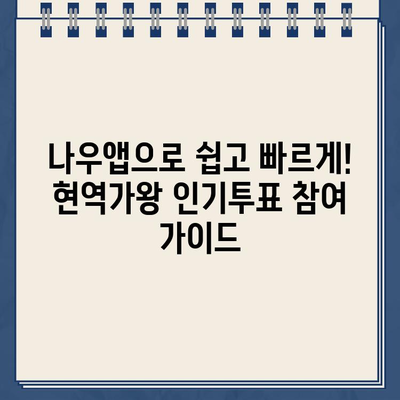 나우앱으로 쉽고 빠르게! 현역가왕 인기투표 참여 가이드